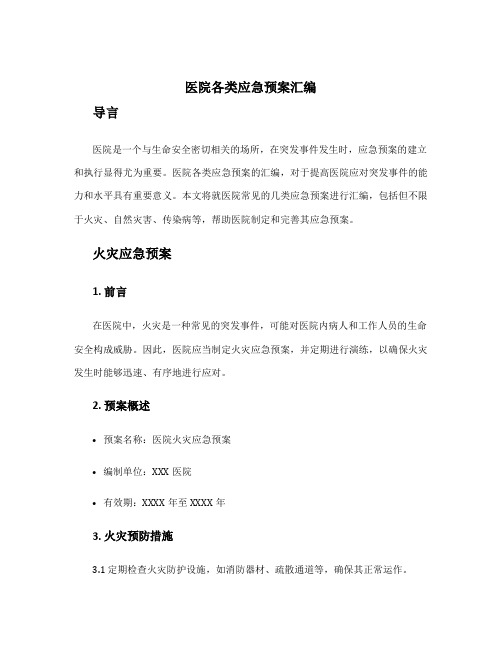 医院各类应急预案汇编

导言

医院是一个与生命安全密切相关的场所，在突发事件发生时，应急预案的建立和执行显得尤为重要。医院各类应急预案的汇编，对于提高医院应对突发事件的能力和水平具有重要意义。本文将就医院常见的几类应急预案进行汇编，包括但不限于火灾、自然灾害、传染病等，帮助医院制定和完善其应急预案。

火灾应急预案

1. 前言

在医院中，火灾是一种常见的突发事件，可能对医院内病人和工作人员的生命安全构成威胁。因此，医院应当制定火灾应急预案，并定期进行演练，以确保火灾发生时能够迅速、有序地进行应对。

2. 预案概述

• 预案名称：医院火灾应急预案

• 编制单位：XXX 医院

• 有效期：XXXX 年至 XXXX 年

3. 火灾预防措施

3.1 定期检查火灾防护设施，如消防器材、疏散通道等，确保其正常运作。